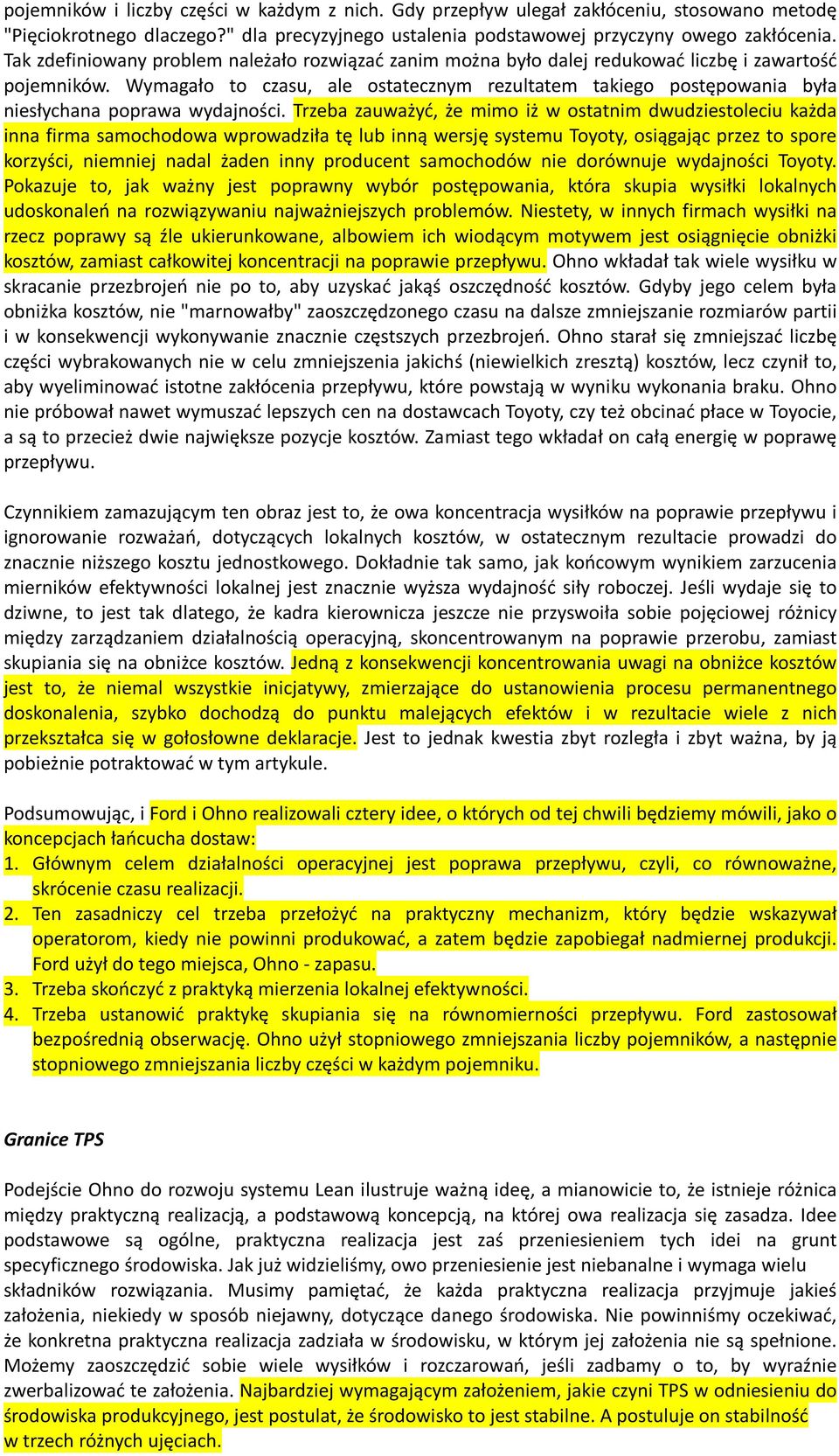 pojemników i liczby części w każdym z nich. Gdy przepływ ulegał zakłóceniu, stosowano metodę "Pięciokrotnego dlaczego?" dla precyzyjnego ustalenia podstawowej przyczyny owego zakłócenia. Tak zdefiniowany problem należało rozwiązać zanim można było dalej redukować liczbę i zawartość pojemników. Wymagało to czasu, ale ostatecznym rezultatem takiego postępowania była niesłychana poprawa wydajności. Trzeba zauważyć, że mimo iż w ostatnim dwudziestoleciu każda inna firma samochodowa wprowadziła tę lub inną wersję systemu Toyoty, osiągając przez to spore korzyści, niemniej nadal żaden inny producent samochodów nie dorównuje wydajności Toyoty. Pokazuje to, jak ważny jest poprawny wybór postępowania, która skupia wysiłki lokalnych udoskonaleń na rozwiązywaniu najważniejszych problemów. Niestety, w innych firmach wysiłki na rzecz poprawy są źle ukierunkowane, albowiem ich wiodącym motywem jest osiągnięcie obniżki kosztów, zamiast całkowitej koncentracji na poprawie przepływu. Ohno wkładał tak wiele wysiłku w skracanie przezbrojeń nie po to, aby uzyskać jakąś oszczędność kosztów. Gdyby jego celem była obniżka kosztów, nie "marnowałby" zaoszczędzonego czasu na dalsze zmniejszanie rozmiarów partii i w konsekwencji wykonywanie znacznie częstszych przezbrojeń. Ohno starał się zmniejszać liczbę części wybrakowanych nie w celu zmniejszenia jakichś (niewielkich zresztą) kosztów, lecz czynił to, aby wyeliminować istotne zakłócenia przepływu, które powstają w wyniku wykonania braku. Ohno nie próbował nawet wymuszać lepszych cen na dostawcach Toyoty, czy też obcinać płace w Toyocie, a są to przecież dwie największe pozycje kosztów. Zamiast tego wkładał on całą energię w poprawę przepływu.

Czynnikiem zamazującym ten obraz jest to, że owa koncentracja wysiłków na poprawie przepływu i ignorowanie rozważań, dotyczących lokalnych kosztów, w ostatecznym rezultacie prowadzi do znacznie niższego kosztu jednostkowego. Dokładnie tak samo, jak końcowym wynikiem zarzucenia mierników efektywności lokalnej jest znacznie wyższa wydajność siły roboczej. Jeśli wydaje się to dziwne, to jest tak dlatego, że kadra kierownicza jeszcze nie przyswoiła sobie pojęciowej różnicy między zarządzaniem działalnością operacyjną, skoncentrowanym na poprawie przerobu, zamiast skupiania się na obniżce kosztów. Jedną z konsekwencji koncentrowania uwagi na obniżce kosztów jest to, że niemal wszystkie inicjatywy, zmierzające do ustanowienia procesu permanentnego doskonalenia, szybko dochodzą do punktu malejących efektów i w rezultacie wiele z nich przekształca się w gołosłowne deklaracje. Jest to jednak kwestia zbyt rozległa i zbyt ważna, by ją pobieżnie potraktować w tym artykule.

Podsumowując, i Ford i Ohno realizowali cztery idee, o których od tej chwili będziemy mówili, jako o koncepcjach łańcucha dostaw:
1. Głównym celem działalności operacyjnej jest poprawa przepływu, czyli, co równoważne, skrócenie czasu realizacji.
2. Ten zasadniczy cel trzeba przełożyć na praktyczny mechanizm, który będzie wskazywał operatorom, kiedy nie powinni produkować, a zatem będzie zapobiegał nadmiernej produkcji. Ford użył do tego miejsca, Ohno - zapasu.
3. Trzeba skończyć z praktyką mierzenia lokalnej efektywności.
4. Trzeba ustanowić praktykę skupiania się na równomierności przepływu. Ford zastosował bezpośrednią obserwację. Ohno użył stopniowego zmniejszania liczby pojemników, a następnie stopniowego zmniejszania liczby części w każdym pojemniku.

Granice TPS

Podejście Ohno do rozwoju systemu Lean ilustruje ważną ideę, a mianowicie to, że istnieje różnica między praktyczną realizacją, a podstawową koncepcją, na której owa realizacja się zasadza. Idee podstawowe są ogólne, praktyczna realizacja jest zaś przeniesieniem tych idei na grunt specyficznego środowiska. Jak już widzieliśmy, owo przeniesienie jest niebanalne i wymaga wielu składników rozwiązania. Musimy pamiętać, że każda praktyczna realizacja przyjmuje jakieś założenia, niekiedy w sposób niejawny, dotyczące danego środowiska. Nie powinniśmy oczekiwać, że konkretna praktyczna realizacja zadziała w środowisku, w którym jej założenia nie są spełnione. Możemy zaoszczędzić sobie wiele wysiłków i rozczarowań, jeśli zadbamy o to, by wyraźnie zwerbalizować te założenia. Najbardziej wymagającym założeniem, jakie czyni TPS w odniesieniu do środowiska produkcyjnego, jest postulat, że środowisko to jest stabilne. A postuluje on stabilność w trzech różnych ujęciach.